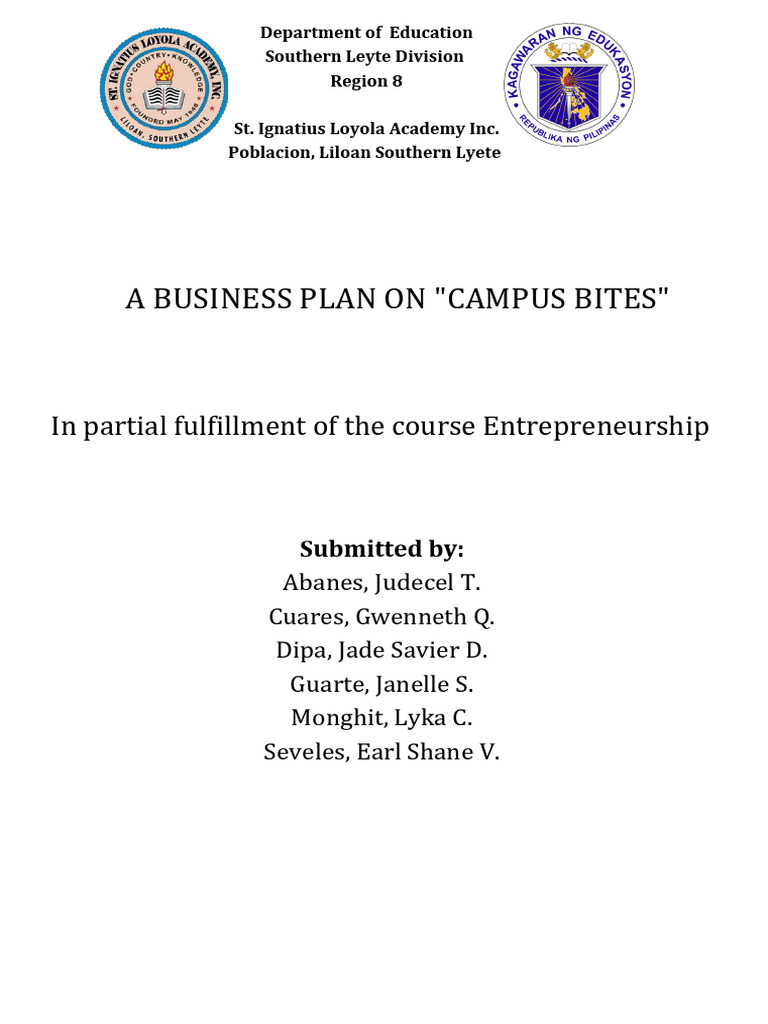 ST. IGNATIUS LOYOLA ACADEMY, INC.
GOD • COUNTRY • KNOWLEDGE
FOUNDED MAY 1948
LILOAN, SOUTHERN LEYTE

Department of Education
Southern Leyte Division
Region 8

St. Ignatius Loyola Academy Inc.
Poblacion, Liloan Southern Lyete

KAGAWARAN NG EDUKASYON
REPUBLIKA NG PILIPINAS

A BUSINESS PLAN ON "CAMPUS BITES"

In partial fulfillment of the course Entrepreneurship

Submitted by:
Abanes, Judecel T.
Cuares, Gwenneth Q.
Dipa, Jade Savier D.
Guarte, Janelle S.
Monghit, Lyka C.
Seveles, Earl Shane V.